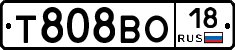 Т808ВО 18 RUS